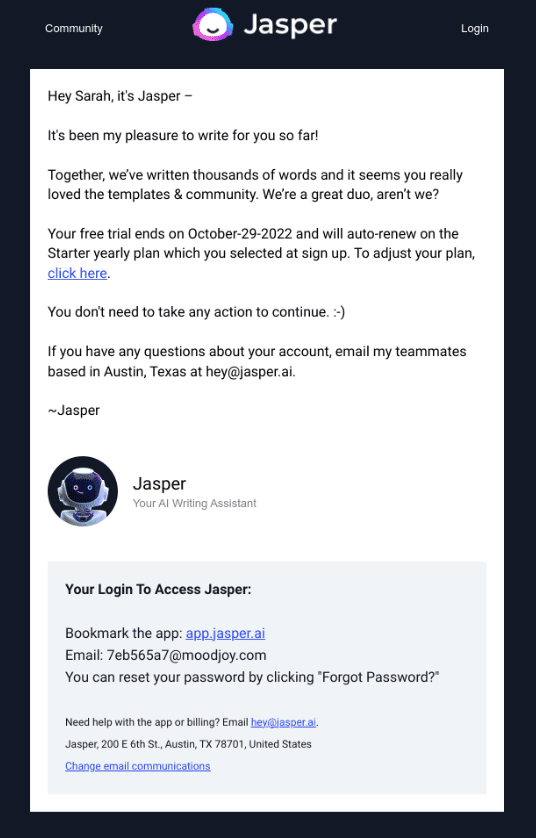 Community Jasper Login

Hey Sarah, it's Jasper –

It's been my pleasure to write for you so far!

Together, we've written thousands of words and it seems you really loved the templates & community. We're a great duo, aren't we?

Your free trial ends on October-29-2022 and will auto-renew on the Starter yearly plan which you selected at sign up. To adjust your plan, click here.

You don't need to take any action to continue. :-)

If you have any questions about your account, email my teammates based in Austin, Texas at hey@jasper.ai.

~Jasper

Jasper
Your AI Writing Assistant

Your Login To Access Jasper:

Bookmark the app: app.jasper.ai
Email: 7eb565a7@moodjoy.com
You can reset your password by clicking "Forgot Password?"

Need help with the app or billing? Email hey@jasper.ai.
Jasper, 200 E 6th St., Austin, TX 78701, United States
Change email communications